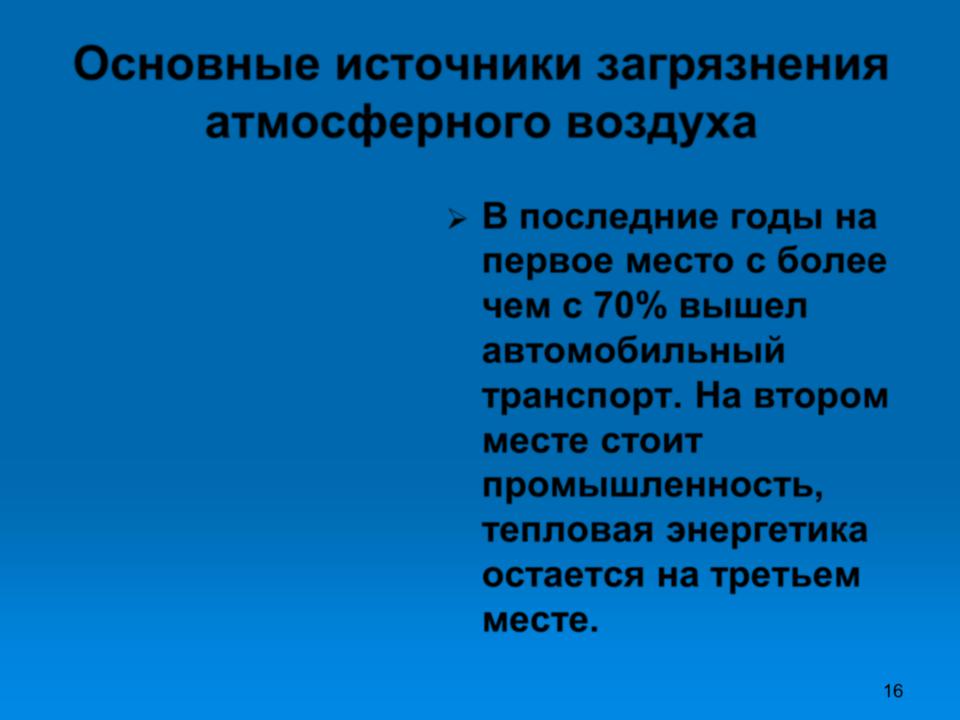 Основные источники загрязнения атмосферного воздуха

➢ В последние годы на первое место с более чем с 70% вышел автомобильный транспорт. На втором месте стоит промышленность, тепловая энергетика остается на третьем месте.

16